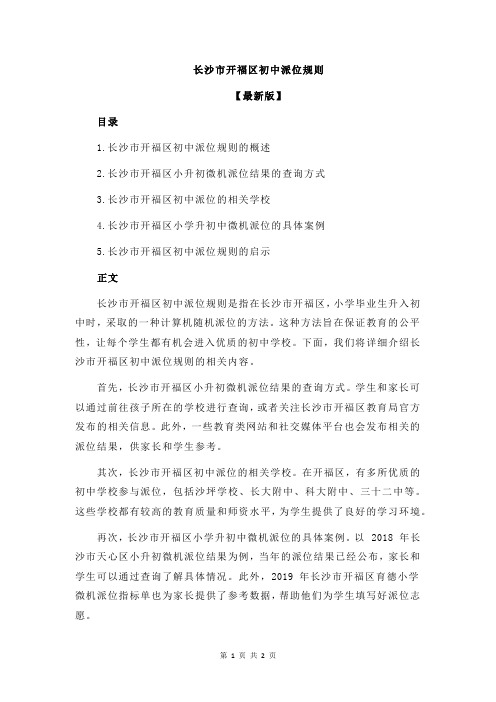 长沙市开福区初中派位规则

【最新版】

目录

1.长沙市开福区初中派位规则的概述

2.长沙市开福区小升初微机派位结果的查询方式

3.长沙市开福区初中派位的相关学校

4.长沙市开福区小学升初中微机派位的具体案例

5.长沙市开福区初中派位规则的启示

正文

长沙市开福区初中派位规则是指在长沙市开福区，小学毕业生升入初中时，采取的一种计算机随机派位的方法。这种方法旨在保证教育的公平性，让每个学生都有机会进入优质的初中学校。下面，我们将详细介绍长沙市开福区初中派位规则的相关内容。

首先，长沙市开福区小升初微机派位结果的查询方式。学生和家长可以通过前往孩子所在的学校进行查询，或者关注长沙市开福区教育局官方发布的相关信息。此外，一些教育类网站和社交媒体平台也会发布相关的派位结果，供家长和学生参考。

其次，长沙市开福区初中派位的相关学校。在开福区，有多所优质的初中学校参与派位，包括沙坪学校、长大附中、科大附中、三十二中等。这些学校都有较高的教育质量和师资水平，为学生提供了良好的学习环境。

再次，长沙市开福区小学升初中微机派位的具体案例。以 2018 年长沙市天心区小升初微机派位结果为例，当年的派位结果已经公布，家长和学生可以通过查询了解具体情况。此外，2019 年长沙市开福区育德小学微机派位指标单也为家长提供了参考数据，帮助他们为学生填写好派位志愿。

第 1 页 共 2 页